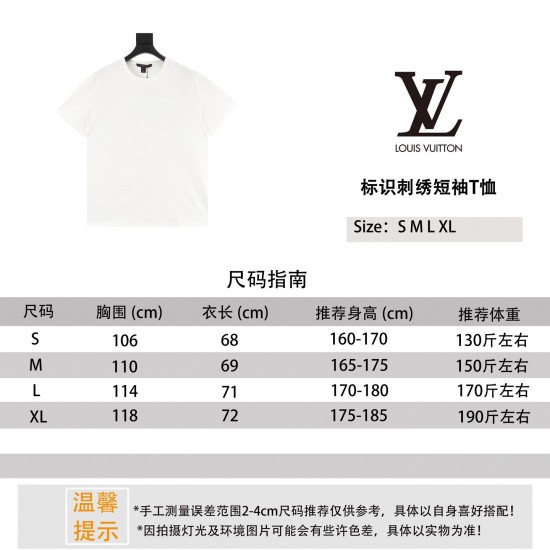 LV
LOUIS VUITTON

标识刺绣短袖T恤

Size：S M L XL

尺码指南

| 尺码 | 胸围 (cm) | 衣长 (cm) | 推荐身高 (cm) | 推荐体重 |
|---|---|---|---|---|
| S | 106 | 68 | 160-170 | 130斤左右 |
| M | 110 | 69 | 165-175 | 150斤左右 |
| L | 114 | 71 | 170-180 | 170斤左右 |
| XL | 118 | 72 | 175-185 | 190斤左右 |

温馨提示

*手工测量误差范围2-4cm尺码推荐仅供参考，具体以自身喜好搭配！
*因拍摄灯光及环境图片可能会有些许色差，具体以实物为准！